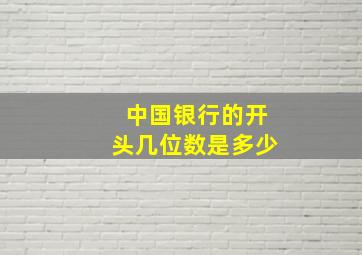 中国银行的开头几位数是多少